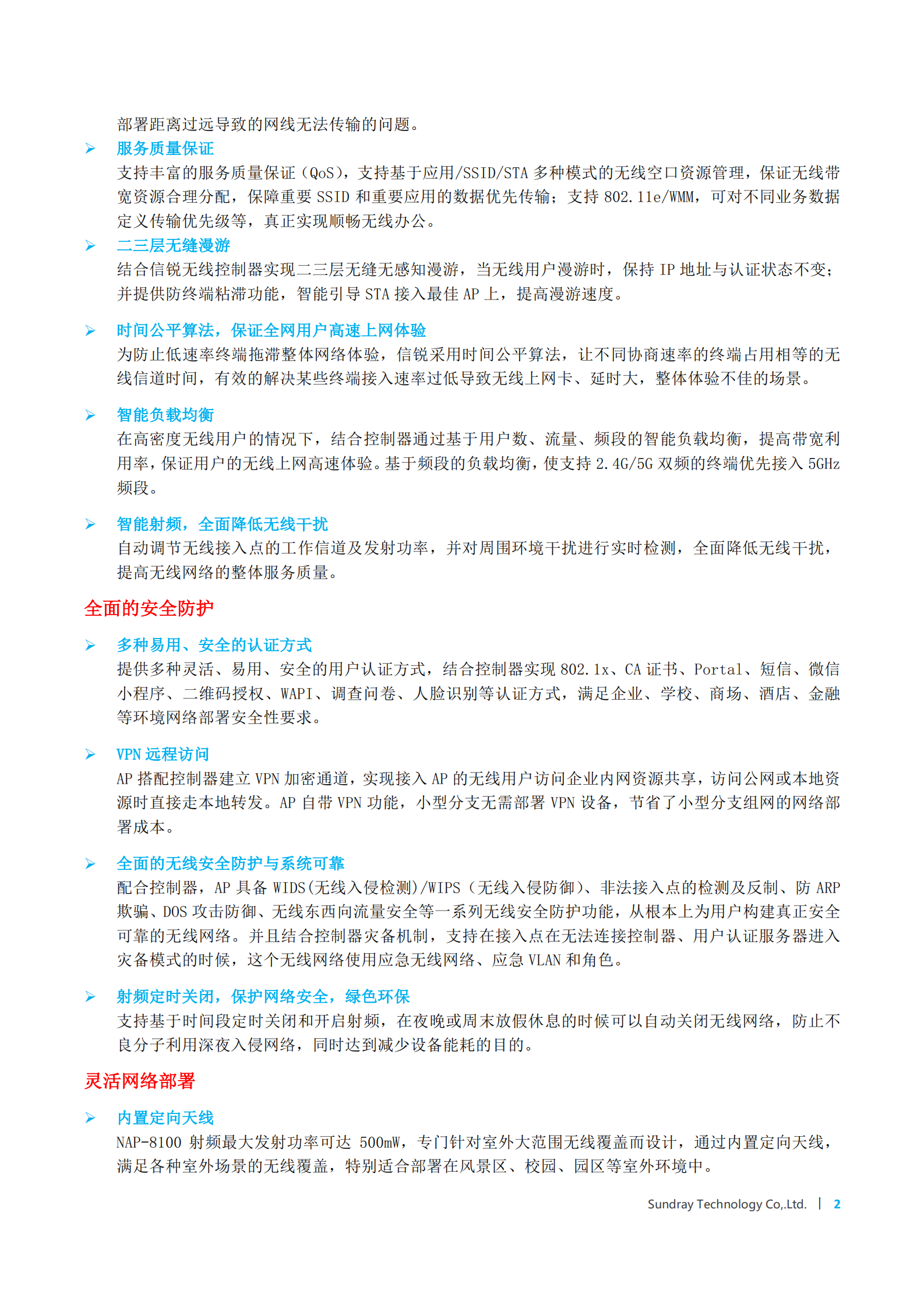 部署距离过远导致的网线无法传输的问题。

➢ 服务质量保证
支持丰富的服务质量保证（QoS），支持基于应用/SSID/STA 多种模式的无线空口资源管理，保证无线带宽资源合理分配，保障重要 SSID 和重要应用的数据优先传输；支持 802.11e/WMM，可对不同业务数据定义传输优先级等，真正实现顺畅无线办公。

➢ 二三层无缝漫游
结合信锐无线控制器实现二三层无缝无感知漫游，当无线用户漫游时，保持 IP 地址与认证状态不变；并提供防终端粘滞功能，智能引导 STA 接入最佳 AP 上，提高漫游速度。

➢ 时间公平算法，保证全网用户高速上网体验
为防止低速率终端拖滞整体网络体验，信锐采用时间公平算法，让不同协商速率的终端占用相等的无线信道时间，有效的解决某些终端接入速率过低导致无线上网卡、延时大，整体体验不佳的场景。

➢ 智能负载均衡
在高密度无线用户的情况下，结合控制器通过基于用户数、流量、频段的智能负载均衡，提高带宽利用率，保证用户的无线上网高速体验。基于频段的负载均衡，使支持 2.4G/5G 双频的终端优先接入 5GHz 频段。

➢ 智能射频，全面降低无线干扰
自动调节无线接入点的工作信道及发射功率，并对周围环境干扰进行实时检测，全面降低无线干扰，提高无线网络的整体服务质量。

全面的安全防护

➢ 多种易用、安全的认证方式
提供多种灵活、易用、安全的用户认证方式，结合控制器实现 802.1x、CA 证书、Portal、短信、微信小程序、二维码授权、WAPI、调查问卷、人脸识别等认证方式，满足企业、学校、商场、酒店、金融等环境网络部署安全性要求。

➢ VPN 远程访问
AP 搭配控制器建立 VPN 加密通道，实现接入 AP 的无线用户访问企业内网资源共享，访问公网或本地资源时直接走本地转发。AP 自带 VPN 功能，小型分支无需部署 VPN 设备，节省了小型分支组网的网络部署成本。

➢ 全面的无线安全防护与系统可靠
配合控制器，AP 具备 WIDS(无线入侵检测)/WIPS（无线入侵防御）、非法接入点的检测及反制、防 ARP 欺骗、DOS 攻击防御、无线东西向流量安全等一系列无线安全防护功能，从根本上为用户构建真正安全可靠的无线网络。并且结合控制器灾备机制，支持在接入点在无法连接控制器、用户认证服务器进入灾备模式的时候，这个无线网络使用应急无线网络、应急 VLAN 和角色。

➢ 射频定时关闭，保护网络安全，绿色环保
支持基于时间段定时关闭和开启射频，在夜晚或周末放假休息的时候可以自动关闭无线网络，防止不良分子利用深夜入侵网络，同时达到减少设备能耗的目的。

灵活网络部署

➢ 内置定向天线
NAP-8100 射频最大发射功率可达 500mW，专门针对室外大范围无线覆盖而设计，通过内置定向天线，满足各种室外场景的无线覆盖，特别适合部署在风景区、校园、园区等室外环境中。

Sundray Technology Co,.Ltd. | 2